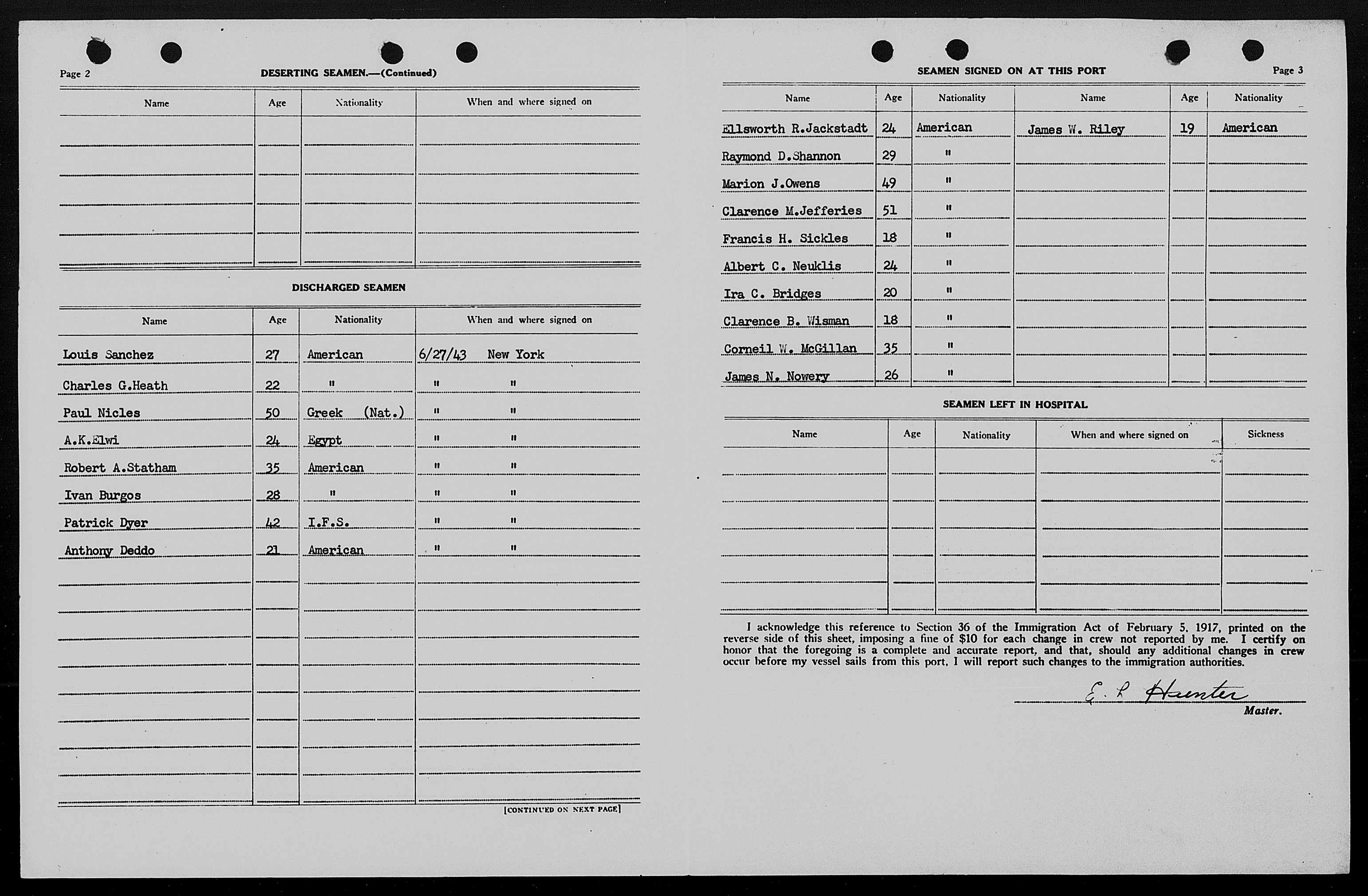 Page 2

DESERTING SEAMEN.—(Continued)

| Name | Age | Nationality | When and where signed on |
|---|---|---|---|
| | | | |

DISCHARGED SEAMEN

| Name | Age | Nationality | When and where signed on |
|---|---|---|---|
| Louis Sanchez | 27 | American | 6/27/43 New York |
| Charles G.Heath | 22 | " | " " |
| Paul Nicles | 50 | Greek (Nat.) | " " |
| A.K.Elwi | 24 | Egypt | " " |
| Robert A.Statham | 35 | American | " " |
| Ivan Burgos | 28 | " | " " |
| Patrick Dyer | 42 | I.F.S. | " " |
| Anthony Deddo | 21 | American | " " |

[CONTINUED ON NEXT PAGE]

SEAMEN SIGNED ON AT THIS PORT

Page 3

| Name | Age | Nationality | Name | Age | Nationality |
|---|---|---|---|---|---|
| Ellsworth R.Jackstadt | 24 | American | James W. Riley | 19 | American |
| Raymond D.Shannon | 29 | " | | | |
| Marion J.Owens | 49 | " | | | |
| Clarence M.Jefferies | 51 | " | | | |
| Francis H. Sickles | 18 | " | | | |
| Albert C. Neuklis | 24 | " | | | |
| Ira C. Bridges | 20 | " | | | |
| Clarence B. Wisman | 18 | " | | | |
| Corneil W. McGillan | 35 | " | | | |
| James N. Nowery | 26 | " | | | |

SEAMEN LEFT IN HOSPITAL

| Name | Age | Nationality | When and where signed on | Sickness |
|---|---|---|---|---|
| | | | | |

I acknowledge this reference to Section 36 of the Immigration Act of February 5, 1917, printed on the reverse side of this sheet, imposing a fine of $10 for each change in crew not reported by me. I certify on honor that the foregoing is a complete and accurate report, and that, should any additional changes in crew occur before my vessel sails from this port, I will report such changes to the immigration authorities.

E. L. Hunter
Master.